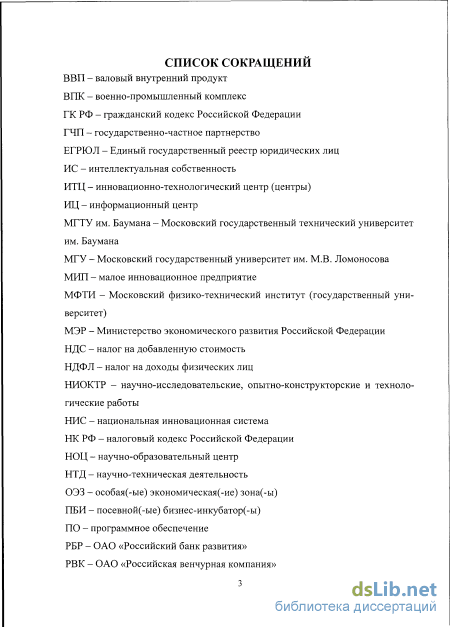 СПИСОК СОКРАЩЕНИЙ

ВВП – валовый внутренний продукт

ВПК – военно-промышленный комплекс

ГК РФ – гражданский кодекс Российской Федерации

ГЧП – государственно-частное партнерство

ЕГРЮЛ – Единый государственный реестр юридических лиц

ИС – интеллектуальная собственность

ИТЦ – инновационно-технологический центр (центры)

ИЦ – информационный центр

МГТУ им. Баумана – Московский государственный технический университет им. Баумана

МГУ – Московский государственный университет им. М.В. Ломоносова

МИП – малое инновационное предприятие

МФТИ – Московский физико-технический институт (государственный университет)

МЭР – Министерство экономического развития Российской Федерации

НДС – налог на добавленную стоимость

НДФЛ – налог на доходы физических лиц

НИОКТР – научно-исследовательские, опытно-конструкторские и технологические работы

НИС – национальная инновационная система

НК РФ – налоговый кодекс Российской Федерации

НОЦ – научно-образовательный центр

НТД – научно-техническая деятельность

ОЭЗ – особая(-ые) экономическая(-ие) зона(-ы)

ПБИ – посевной(-ые) бизнес-инкубатор(-ы)

ПО – программное обеспечение

РБР – ОАО «Российский банк развития»

РВК – ОАО «Российская венчурная компания»

3

dsLib.net
библиотека диссертаций